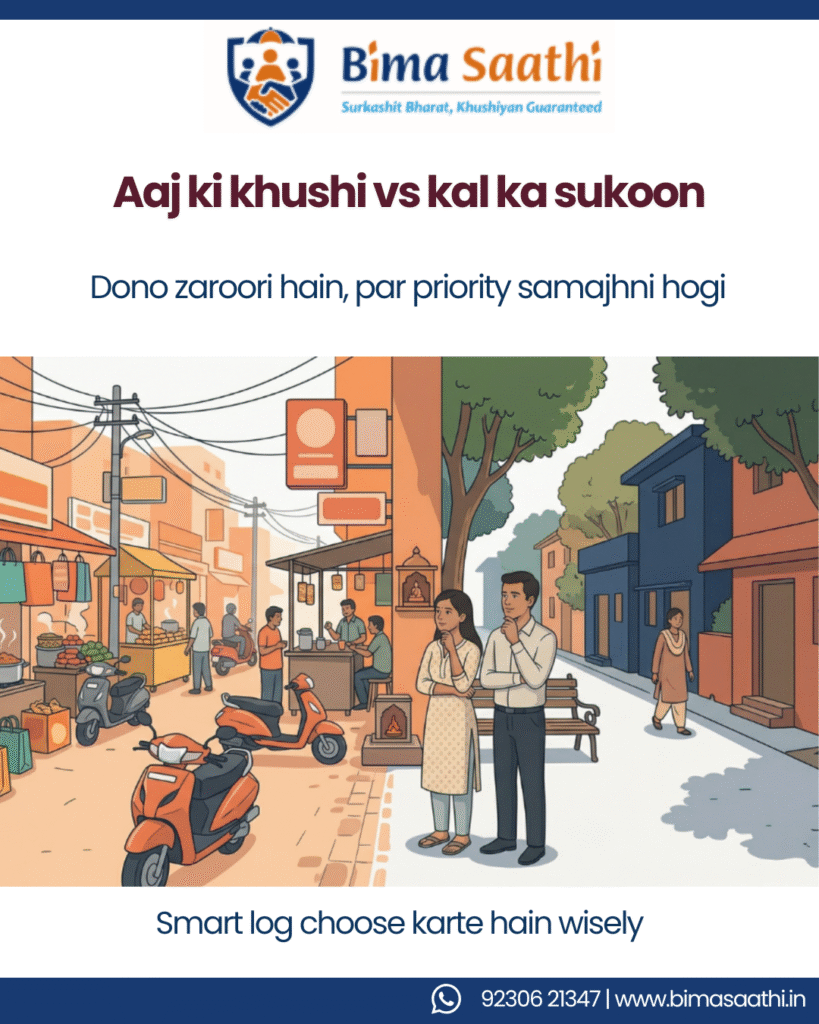 Bima Saathi
Surkashit Bharat, Khushiyan Guaranteed

Aaj ki khushi vs kal ka sukoon

Dono zaroori hain, par priority samajhni hogi

Smart log choose karte hain wisely

92306 21347 | www.bimasaathi.in